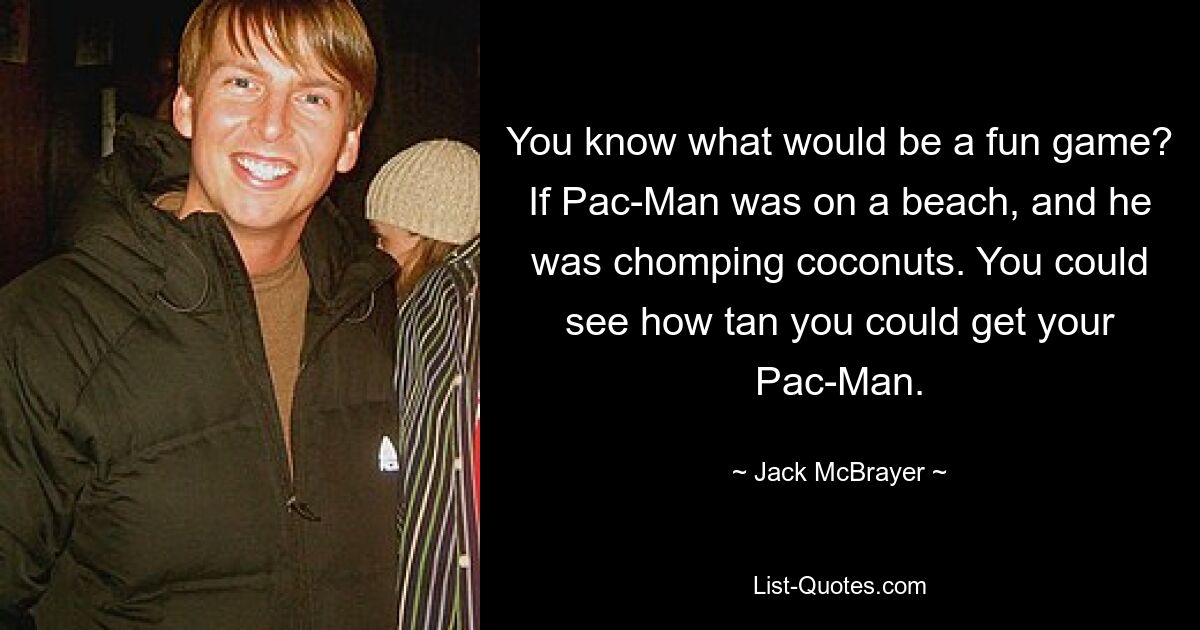 You know what would be a fun game? If Pac-Man was on a beach, and he was chomping coconuts. You could see how tan you could get your Pac-Man.

~ Jack McBrayer ~

List-Quotes.com